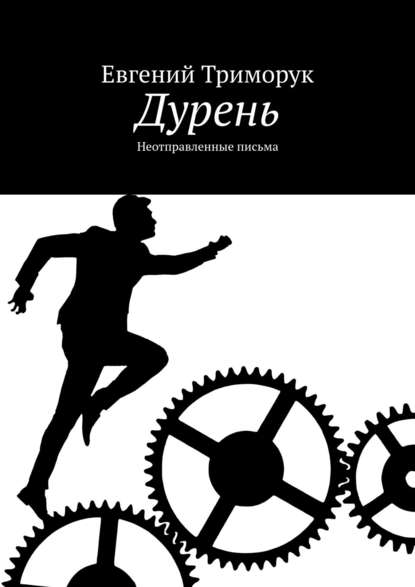 Евгений Триморук
Дурень
Неотправленные письма